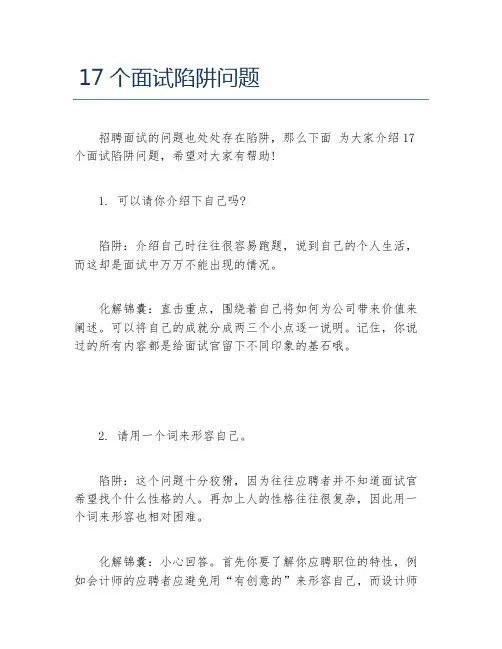 17 个面试陷阱问题

招聘面试的问题也处处存在陷阱，那么下面 为大家介绍 17 个面试陷阱问题，希望对大家有帮助!

1. 可以请你介绍下自己吗?

陷阱：介绍自己时往往很容易跑题，说到自己的个人生活，而这却是面试中万万不能出现的情况。

化解锦囊：直击重点，围绕着自己将如何为公司带来价值来阐述。可以将自己的成就分成两三个小点逐一说明。记住，你说过的所有内容都是给面试官留下不同印象的基石哦。

2. 请用一个词来形容自己。

陷阱：这个问题十分狡猾，因为往往应聘者并不知道面试官希望找个什么性格的人。再加上人的性格往往很复杂，因此用一个词来形容也相对困难。

化解锦囊：小心回答。首先你要了解你应聘职位的特性，例如会计师的应聘者应避免用“有创意的”来形容自己，而设计师